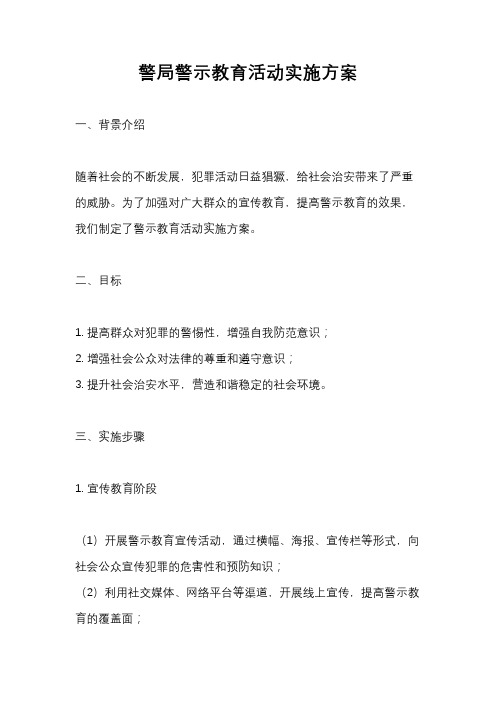 警局警示教育活动实施方案

一、背景介绍

随着社会的不断发展，犯罪活动日益猖獗，给社会治安带来了严重的威胁。为了加强对广大群众的宣传教育，提高警示教育的效果，我们制定了警示教育活动实施方案。

二、目标

1. 提高群众对犯罪的警惕性，增强自我防范意识；
2. 增强社会公众对法律的尊重和遵守意识；
3. 提升社会治安水平，营造和谐稳定的社会环境。

三、实施步骤

1. 宣传教育阶段

（1）开展警示教育宣传活动，通过横幅、海报、宣传栏等形式，向社会公众宣传犯罪的危害性和预防知识；
（2）利用社交媒体、网络平台等渠道，开展线上宣传，提高警示教育的覆盖面；